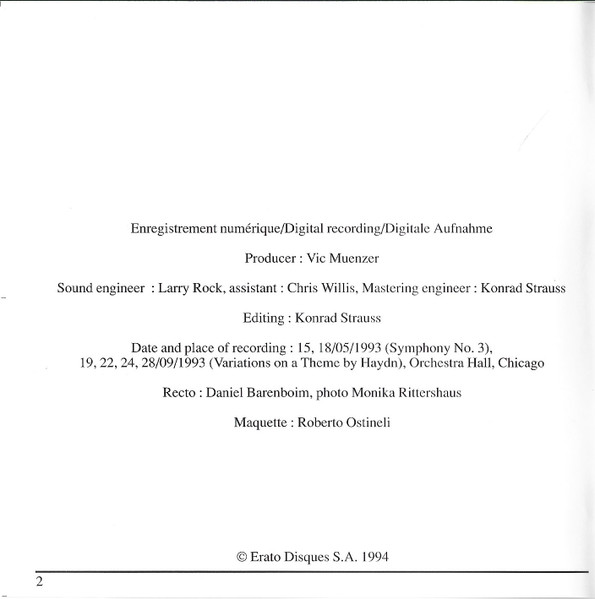 Enregistrement numérique/Digital recording/Digitale Aufnahme

Producer : Vic Muenzer

Sound engineer : Larry Rock, assistant : Chris Willis, Mastering engineer : Konrad Strauss

Editing : Konrad Strauss

Date and place of recording : 15, 18/05/1993 (Symphony No. 3), 19, 22, 24, 28/09/1993 (Variations on a Theme by Haydn), Orchestra Hall, Chicago

Recto : Daniel Barenboim, photo Monika Rittershaus

Maquette : Roberto Ostineli

© Erato Disques S.A. 1994

2